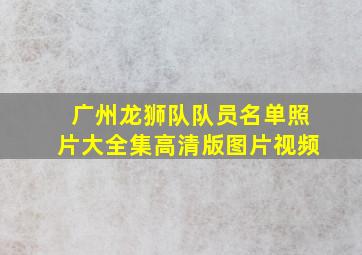 广州龙狮队队员名单照片大全集高清版图片视频